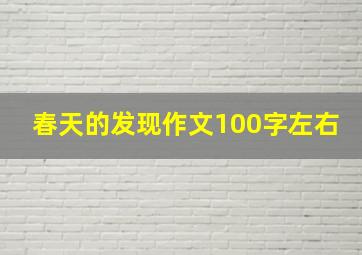 春天的发现作文100字左右